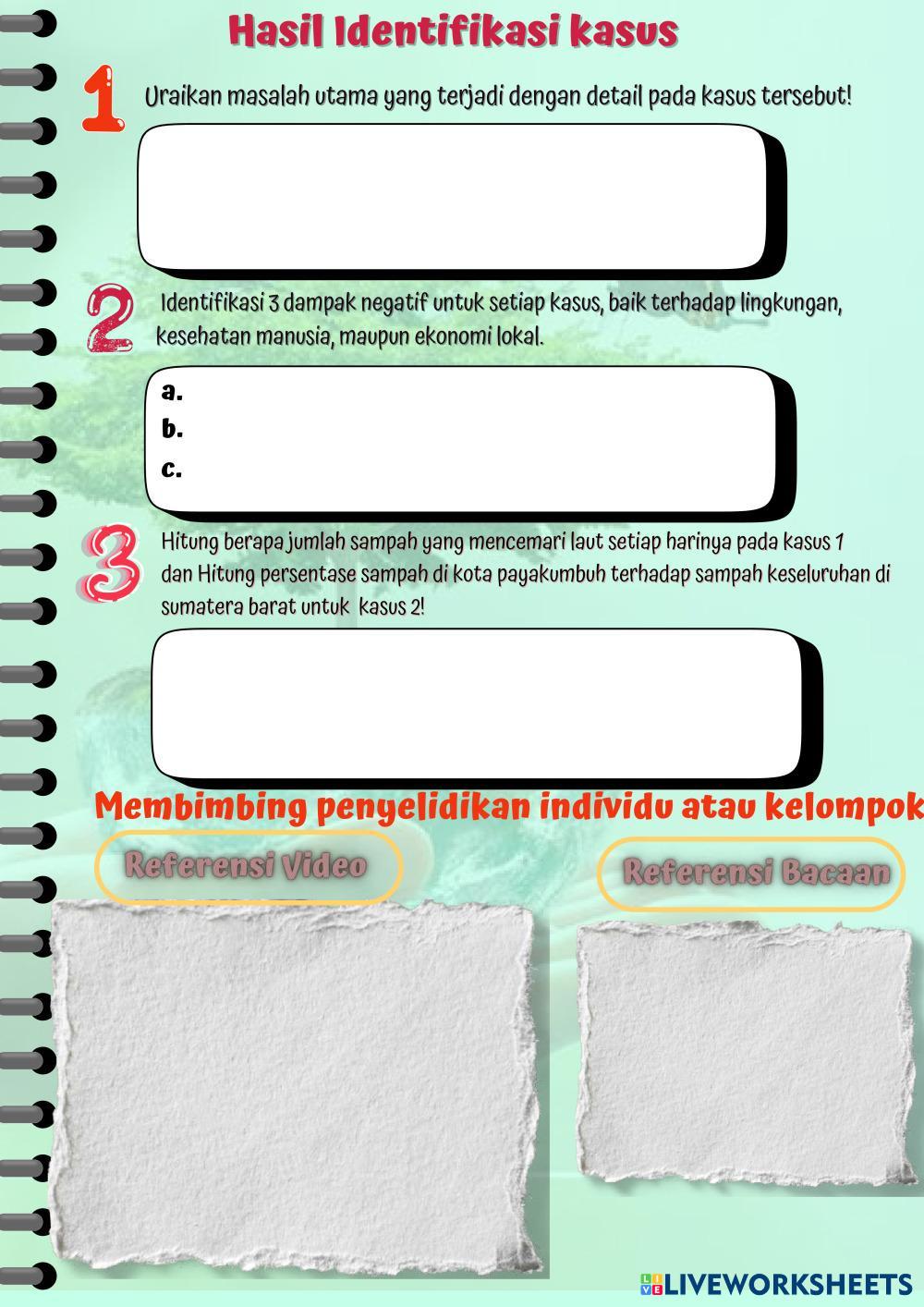 Hasil Identifikasi kasus

1

Uraikan masalah utama yang terjadi dengan detail pada kasus tersebut!

2

Identifikasi 3 dampak negatif untuk setiap kasus, baik terhadap lingkungan, kesehatan manusia, maupun ekonomi lokal.

a.
b.
c.

3

Hitung berapa jumlah sampah yang mencemari laut setiap harinya pada kasus 1 dan Hitung persentase sampah di kota payakumbuh terhadap sampah keseluruhan di sumatera barat untuk kasus 2!

Membimbing penyelidikan individu atau kelompok

Referensi Video

Referensi Bacaan

LIVEWORKSHEETS